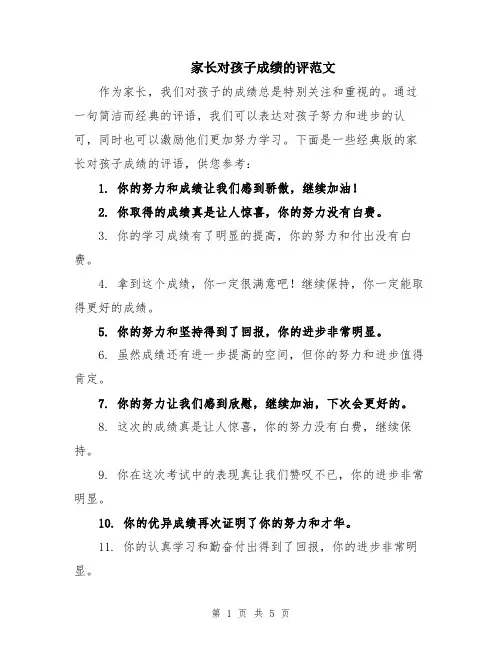 家长对孩子成绩的评范文

作为家长，我们对孩子的成绩总是特别关注和重视的。通过一句简洁而经典的评语，我们可以表达对孩子努力和进步的认可，同时也可以激励他们更加努力学习。下面是一些经典版的家长对孩子成绩的评语，供您参考：

1. 你的努力和成绩让我们感到骄傲，继续加油！

2. 你取得的成绩真是让人惊喜，你的努力没有白费。

3. 你的学习成绩有了明显的提高，你的努力和付出没有白费。

4. 拿到这个成绩，你一定很满意吧！继续保持，你一定能取得更好的成绩。

5. 你的努力和坚持得到了回报，你的进步非常明显。

6. 虽然成绩还有进一步提高的空间，但你的努力和进步值得肯定。

7. 你的努力让我们感到欣慰，继续加油，下次会更好的。

8. 这次的成绩真是让人惊喜，你的努力没有白费，继续保持。

9. 你在这次考试中的表现真让我们赞叹不已，你的进步非常明显。

10. 你的优异成绩再次证明了你的努力和才华。

11. 你的认真学习和勤奋付出得到了回报，你的进步非常明显。

第 1 页 共 5 页